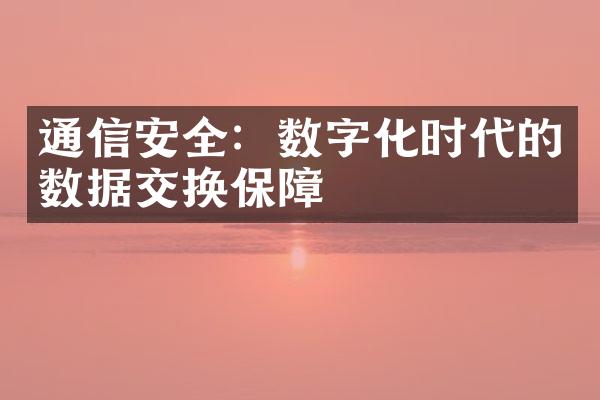 通信安全：数字化时代的数据交换保障